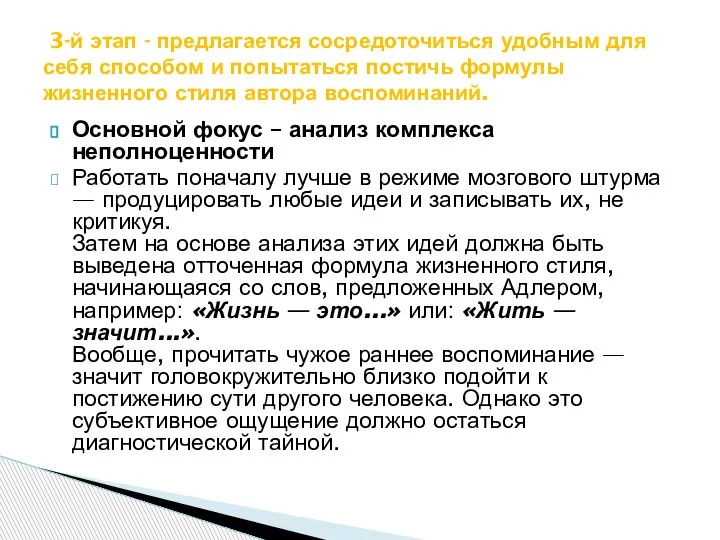 3-й этап - предлагается сосредоточиться удобным для себя способом и попытаться постичь формулы жизненного стиля автора воспоминаний.

Основной фокус – анализ комплекса неполноценности

Работать поначалу лучше в режиме мозгового штурма — продуцировать любые идеи и записывать их, не критикуя.
Затем на основе анализа этих идей должна быть выведена отточенная формула жизненного стиля, начинающаяся со слов, предложенных Адлером, например: «Жизнь — это...» или: «Жить — значит...».
Вообще, прочитать чужое раннее воспоминание — значит головокружительно близко подойти к постижению сути другого человека. Однако это субъективное ощущение должно остаться диагностической тайной.